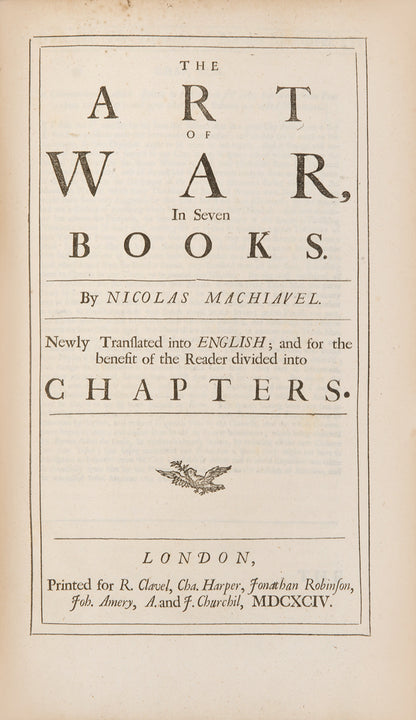 THE
ART
OF
WAR,
In Seven
BOOKS.

By NICOLAS MACHIAVEL.

Newly Tranſlated into ENGLISH; and for the benefit of the Reader divided into
CHAPTERS.

LONDON,
Printed for R. Clavel, Cha. Harper, Jonathan Robinſon, Joh. Amery, A. and J. Churchil, MDCXCIV.